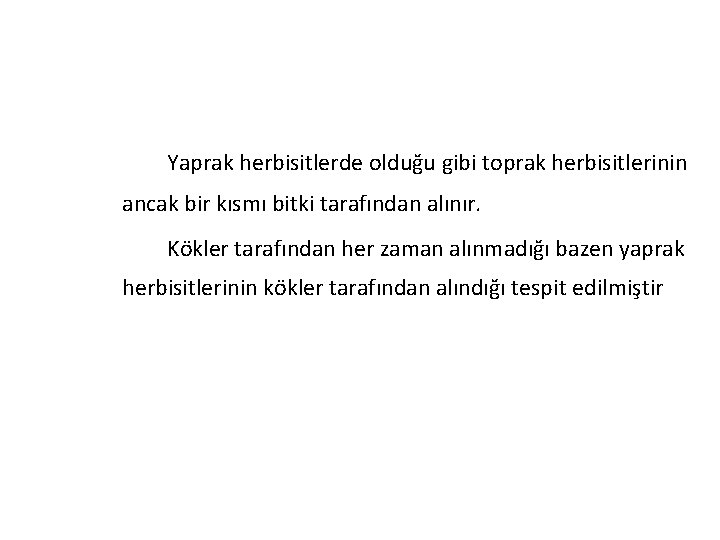 Yaprak herbisitlerde olduğu gibi toprak herbisitlerinin ancak bir kısmı bitki tarafından alınır.

Kökler tarafından her zaman alınmadığı bazen yaprak herbisitlerinin kökler tarafından alındığı tespit edilmiştir